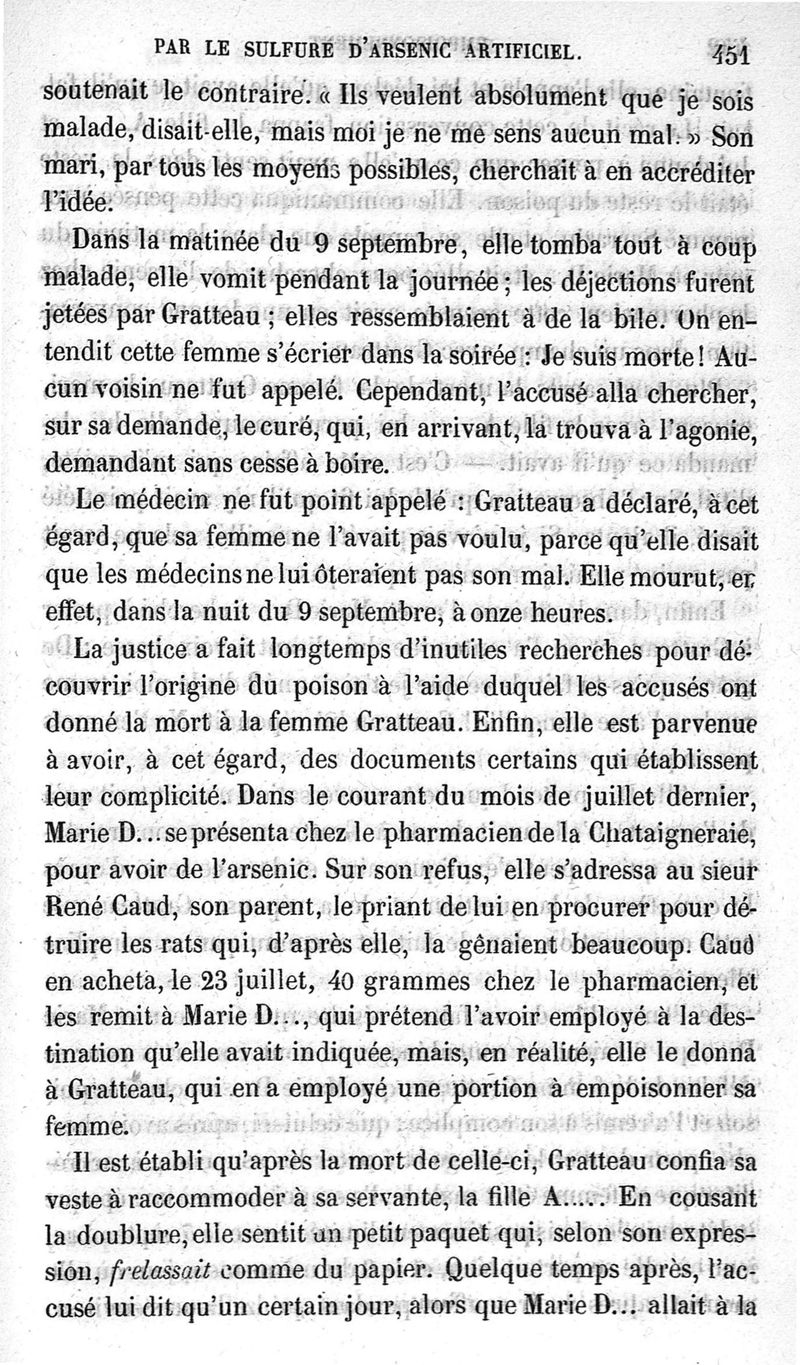 PAR LE SULFURE D'ARSENIC ARTIFICIEL. 451

soutenait le contraire. « Ils veulent absolument que je sois malade, disait-elle, mais moi je ne me sens aucun mal. » Son mari, par tous les moyens possibles, cherchait à en accréditer l'idée.

Dans la matinée du 9 septembre, elle tomba tout à coup malade, elle vomit pendant la journée ; les déjections furent jetées par Gratteau ; elles ressemblaient à de la bile. On entendit cette femme s'écrier dans la soirée : Je suis morte ! Aucun voisin ne fut appelé. Cependant, l'accusé alla chercher, sur sa demande, le curé, qui, en arrivant, la trouva à l'agonie, demandant sans cesse à boire.

Le médecin ne fut point appelé : Gratteau a déclaré, à cet égard, que sa femme ne l'avait pas voulu, parce qu'elle disait que les médecins ne lui ôteraient pas son mal. Elle mourut, en effet, dans la nuit du 9 septembre, à onze heures.

La justice a fait longtemps d'inutiles recherches pour découvrir l'origine du poison à l'aide duquel les accusés ont donné la mort à la femme Gratteau. Enfin, elle est parvenue à avoir, à cet égard, des documents certains qui établissent leur complicité. Dans le courant du mois de juillet dernier, Marie D... se présenta chez le pharmacien de la Chataigneraie, pour avoir de l'arsenic. Sur son refus, elle s'adressa au sieur René Caud, son parent, le priant de lui en procurer pour détruire les rats qui, d'après elle, la gênaient beaucoup. Caud en acheta, le 23 juillet, 40 grammes chez le pharmacien, et les remit à Marie D..., qui prétend l'avoir employé à la destination qu'elle avait indiquée, mais, en réalité, elle le donna à Gratteau, qui en a employé une portion à empoisonner sa femme.

Il est établi qu'après la mort de celle-ci, Gratteau confia sa veste à raccommoder à sa servante, la fille A..... En cousant la doublure, elle sentit un petit paquet qui, selon son expression, *frelassait* comme du papier. Quelque temps après, l'accusé lui dit qu'un certain jour, alors que Marie D... allait à la